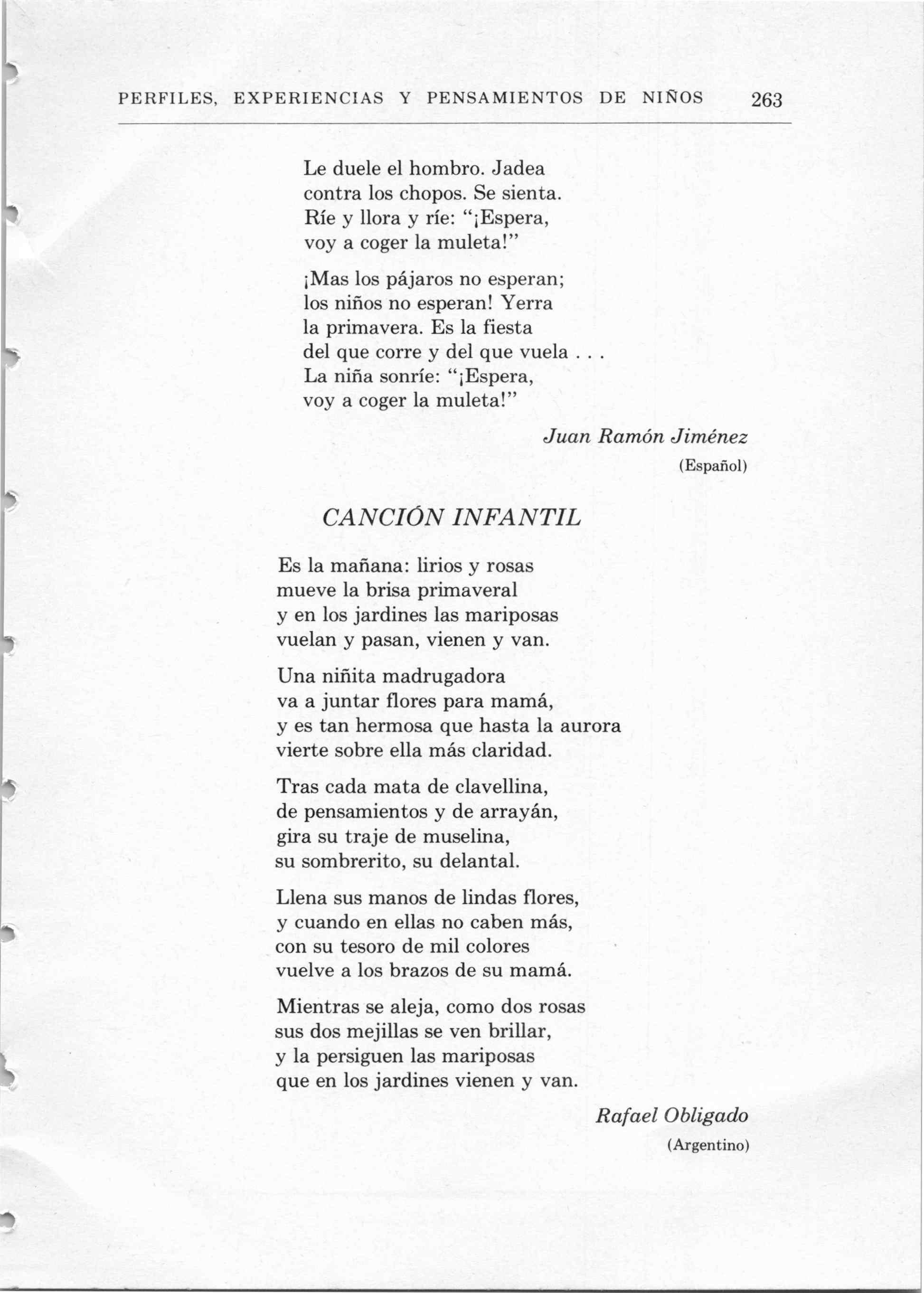 PERFILES, EXPERIENCIAS Y PENSAMIENTOS DE NIÑOS 263

Le duele el hombro. Jadea
contra los chopos. Se sienta.
Ríe y llora y ríe: "¡Espera,
voy a coger la muleta!"

¡Mas los pájaros no esperan;
los niños no esperan! Yerra
la primavera. Es la fiesta
del que corre y del que vuela . . .
La niña sonríe: "¡Espera,
voy a coger la muleta!"

Juan Ramón Jiménez
(Español)

CANCIÓN INFANTIL

Es la mañana: lirios y rosas
mueve la brisa primaveral
y en los jardines las mariposas
vuelan y pasan, vienen y van.

Una niñita madrugadora
va a juntar flores para mamá,
y es tan hermosa que hasta la aurora
vierte sobre ella más claridad.

Tras cada mata de clavellina,
de pensamientos y de arrayán,
gira su traje de muselina,
su sombrerito, su delantal.

Llena sus manos de lindas flores,
y cuando en ellas no caben más,
con su tesoro de mil colores
vuelve a los brazos de su mamá.

Mientras se aleja, como dos rosas
sus dos mejillas se ven brillar,
y la persiguen las mariposas
que en los jardines vienen y van.

Rafael Obligado
(Argentino)